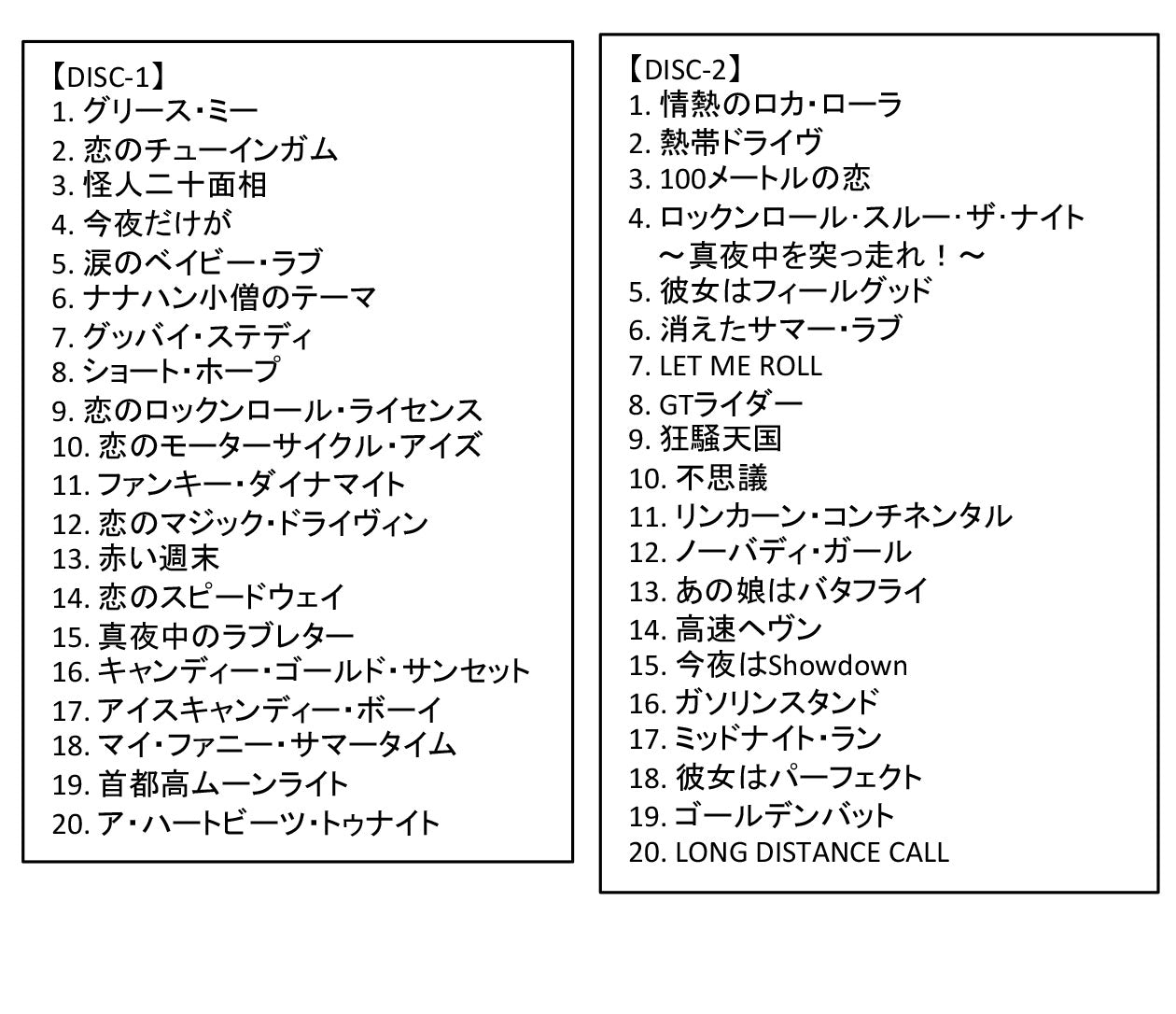 【DISC-1】
1. グリース・ミー
2. 恋のチューインガム
3. 怪人二十面相
4. 今夜だけが
5. 涙のベイビー・ラブ
6. ナナハン小僧のテーマ
7. グッバイ・ステディ
8. ショート・ホープ
9. 恋のロックンロール・ライセンス
10. 恋のモーターサイクル・アイズ
11. ファンキー・ダイナマイト
12. 恋のマジック・ドライヴィン
13. 赤い週末
14. 恋のスピードウェイ
15. 真夜中のラブレター
16. キャンディー・ゴールド・サンセット
17. アイスキャンディー・ボーイ
18. マイ・ファニー・サマータイム
19. 首都高ムーンライト
20. ア・ハートビーツ・トゥナイト

【DISC-2】
1. 情熱のロカ・ローラ
2. 熱帯ドライヴ
3. 100メートルの恋
4. ロックンロール・スルー・ザ・ナイト ～真夜中を突っ走れ！～
5. 彼女はフィールグッド
6. 消えたサマー・ラブ
7. LET ME ROLL
8. GTライダー
9. 狂騒天国
10. 不思議
11. リンカーン・コンチネンタル
12. ノーバディ・ガール
13. あの娘はバタフライ
14. 高速ヘヴン
15. 今夜はShowdown
16. ガソリンスタンド
17. ミッドナイト・ラン
18. 彼女はパーフェクト
19. ゴールデンバット
20. LONG DISTANCE CALL